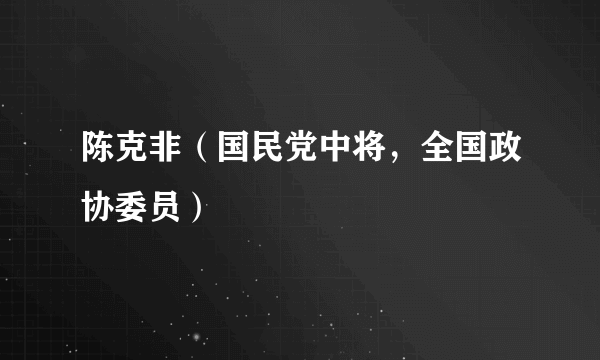 陈克非（国民党中将，全国政协委员）